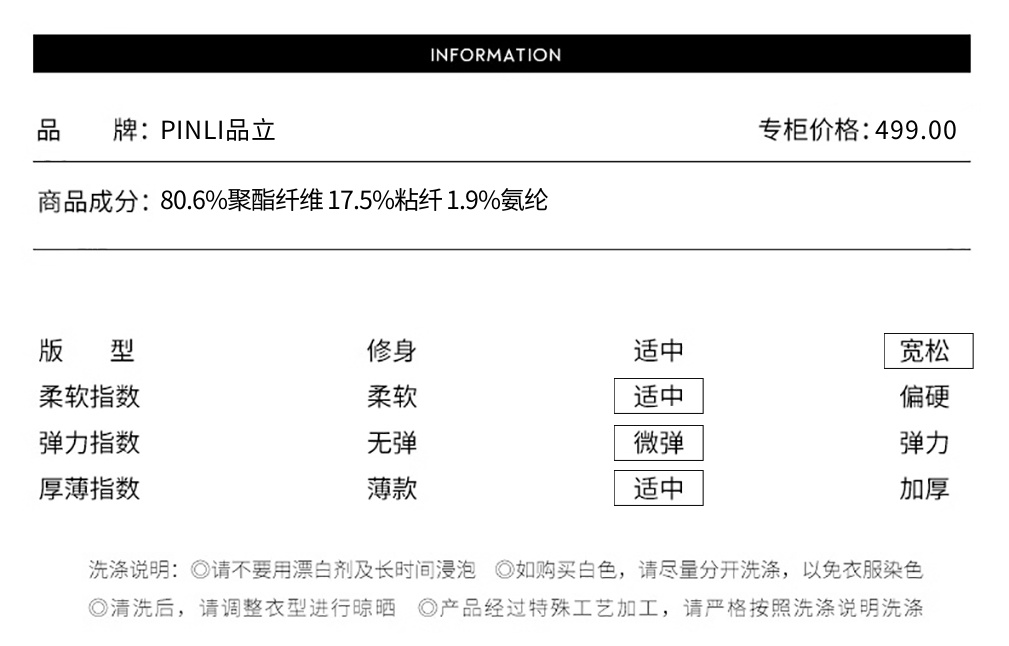 INFORMATION

品　牌：PINLI品立　　专柜价格：499.00

商品成分：80.6%聚酯纤维 17.5%粘纤 1.9%氨纶

| 版　型 | 修身 | 适中 | 宽松 |
|---|---|---|---|
| 柔软指数 | 柔软 | 适中 | 偏硬 |
| 弹力指数 | 无弹 | 微弹 | 弹力 |
| 厚薄指数 | 薄款 | 适中 | 加厚 |

洗涤说明：◎请不要用漂白剂及长时间浸泡 ◎如购买白色，请尽量分开洗涤，以免衣服染色 ◎清洗后，请调整衣型进行晾晒 ◎产品经过特殊工艺加工，请严格按照洗涤说明洗涤